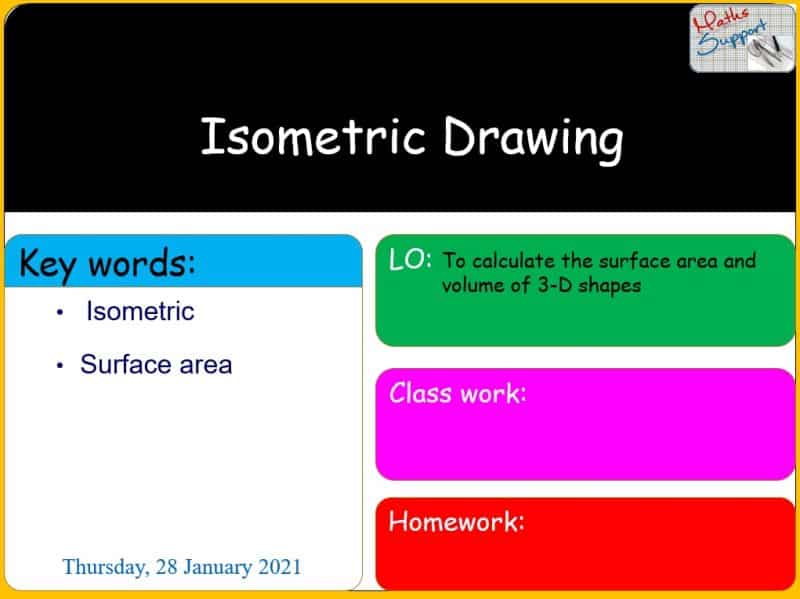 Maths Support

Isometric Drawing

Key words:

• Isometric

• Surface area

Thursday, 28 January 2021

LO: To calculate the surface area and volume of 3-D shapes

Class work:

Homework: